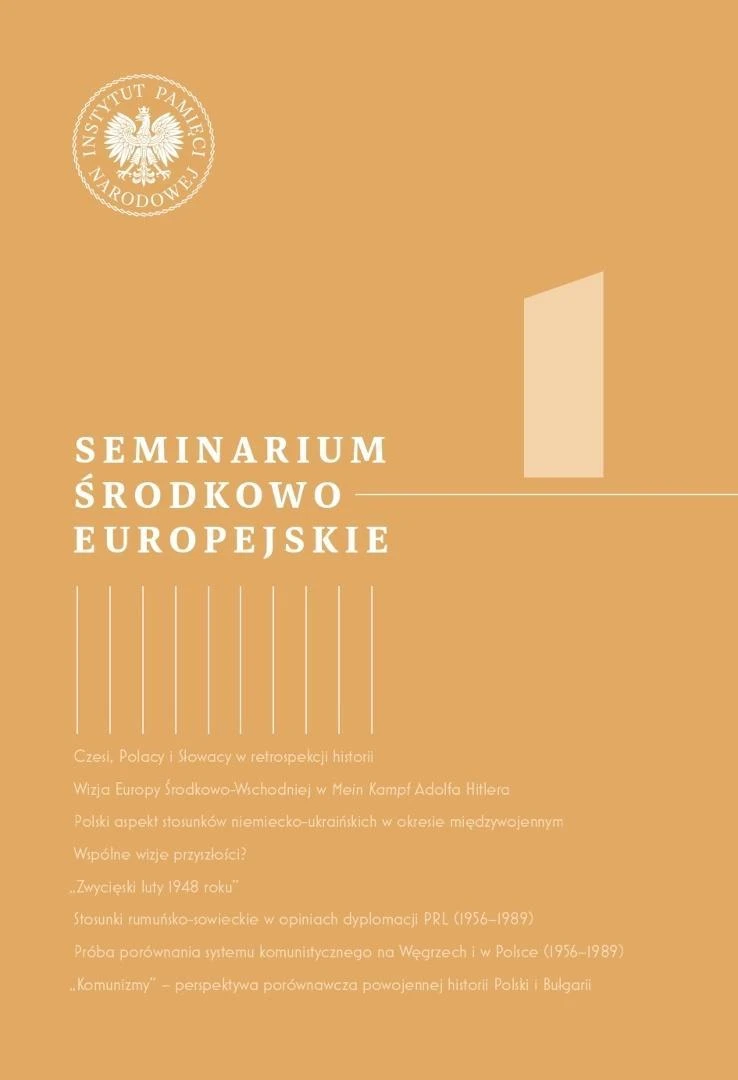 INSTYTUT PAMIĘCI NARODOWEJ

1

SEMINARIUM
ŚRODKOWO
EUROPEJSKIE

Czesi, Polacy i Słowacy w retrospekcji historii

Wizja Europy Środkowo-Wschodniej w Mein Kampf Adolfa Hitlera

Polski aspekt stosunków niemiecko-ukraińskich w okresie międzywojennym

Wspólne wizje przyszłości?

„Zwycięski luty 1948 roku"

Stosunki rumuńsko-sowieckie w opiniach dyplomacji PRL (1956–1989)

Próba porównania systemu komunistycznego na Węgrzech i w Polsce (1956–1989)

„Komunizmy" – perspektywa porównawcza powojennej historii Polski i Bułgarii